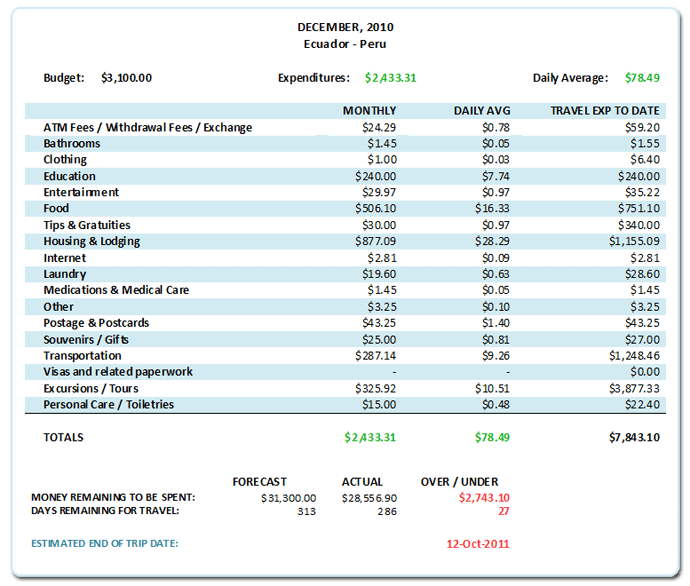 DECEMBER, 2010
Ecuador - Peru

Budget: $3,100.00 Expenditures: $2,433.31 Daily Average: $78.49

| | MONTHLY | DAILY AVG | TRAVEL EXP TO DATE |
|---|---|---|---|
| ATM Fees / Withdrawal Fees / Exchange | $24.29 | $0.78 | $59.20 |
| Bathrooms | $1.45 | $0.05 | $1.55 |
| Clothing | $1.00 | $0.03 | $6.40 |
| Education | $240.00 | $7.74 | $240.00 |
| Entertainment | $29.97 | $0.97 | $35.22 |
| Food | $506.10 | $16.33 | $751.10 |
| Tips & Gratuities | $30.00 | $0.97 | $340.00 |
| Housing & Lodging | $877.09 | $28.29 | $1,155.09 |
| Internet | $2.81 | $0.09 | $2.81 |
| Laundry | $19.60 | $0.63 | $28.60 |
| Medications & Medical Care | $1.45 | $0.05 | $1.45 |
| Other | $3.25 | $0.10 | $3.25 |
| Postage & Postcards | $43.25 | $1.40 | $43.25 |
| Souvenirs / Gifts | $25.00 | $0.81 | $27.00 |
| Transportation | $287.14 | $9.26 | $1,248.46 |
| Visas and related paperwork | - | - | $0.00 |
| Excursions / Tours | $325.92 | $10.51 | $3,877.33 |
| Personal Care / Toiletries | $15.00 | $0.48 | $22.40 |
| TOTALS | $2,433.31 | $78.49 | $7,843.10 |

| | FORECAST | ACTUAL | OVER / UNDER |
|---|---|---|---|
| MONEY REMAINING TO BE SPENT: | $31,300.00 | $28,556.90 | $2,743.10 |
| DAYS REMAINING FOR TRAVEL: | 313 | 286 | 27 |

ESTIMATED END OF TRIP DATE: 12-Oct-2011